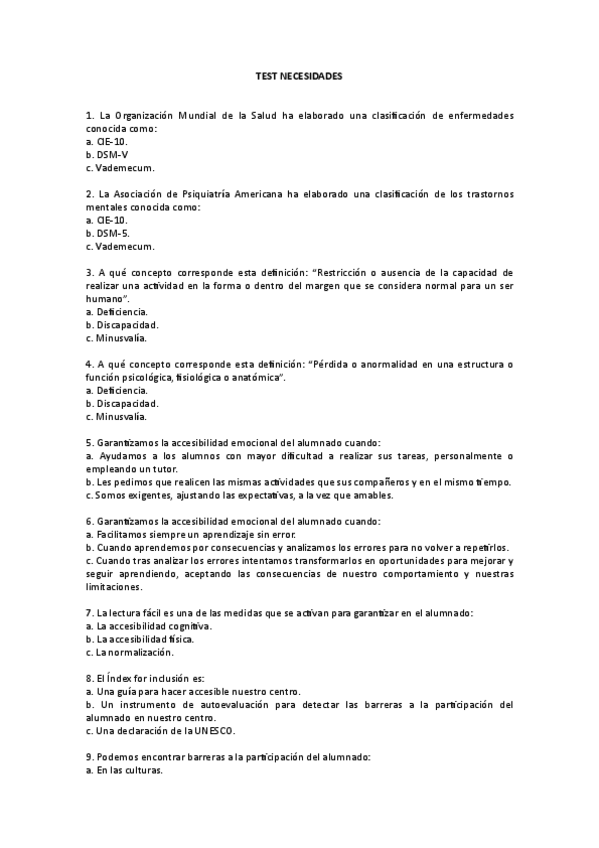 TEST NECESIDADES

1. La Organización Mundial de la Salud ha elaborado una clasificación de enfermedades conocida como:
a. CIE-10.
b. DSM-V
c. Vademecum.

2. La Asociación de Psiquiatría Americana ha elaborado una clasificación de los trastornos mentales conocida como:
a. CIE-10.
b. DSM-5.
c. Vademecum.

3. A qué concepto corresponde esta definición: "Restricción o ausencia de la capacidad de realizar una actividad en la forma o dentro del margen que se considera normal para un ser humano".
a. Deficiencia.
b. Discapacidad.
c. Minusvalía.

4. A qué concepto corresponde esta definición: "Pérdida o anormalidad en una estructura o función psicológica, fisiológica o anatómica".
a. Deficiencia.
b. Discapacidad.
c. Minusvalía.

5. Garantizamos la accesibilidad emocional del alumnado cuando:
a. Ayudamos a los alumnos con mayor dificultad a realizar sus tareas, personalmente o empleando un tutor.
b. Les pedimos que realicen las mismas actividades que sus compañeros y en el mismo tiempo.
c. Somos exigentes, ajustando las expectativas, a la vez que amables.

6. Garantizamos la accesibilidad emocional del alumnado cuando:
a. Facilitamos siempre un aprendizaje sin error.
b. Cuando aprendemos por consecuencias y analizamos los errores para no volver a repetirlos.
c. Cuando tras analizar los errores intentamos transformarlos en oportunidades para mejorar y seguir aprendiendo, aceptando las consecuencias de nuestro comportamiento y nuestras limitaciones.

7. La lectura fácil es una de las medidas que se activan para garantizar en el alumnado:
a. La accesibilidad cognitiva.
b. La accesibilidad física.
c. La normalización.

8. El Índex for inclusión es:
a. Una guía para hacer accesible nuestro centro.
b. Un instrumento de autoevaluación para detectar las barreras a la participación del alumnado en nuestro centro.
c. Una declaración de la UNESCO.

9. Podemos encontrar barreras a la participación del alumnado:
a. En las culturas.